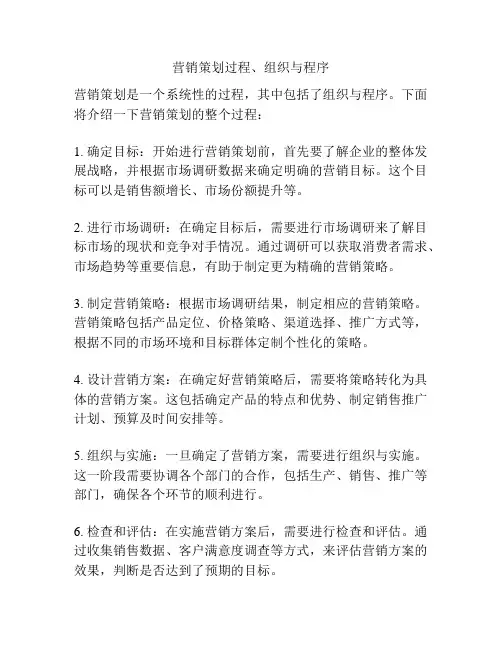 营销策划过程、组织与程序

营销策划是一个系统性的过程，其中包括了组织与程序。下面将介绍一下营销策划的整个过程：

1. 确定目标：开始进行营销策划前，首先要了解企业的整体发展战略，并根据市场调研数据来确定明确的营销目标。这个目标可以是销售额增长、市场份额提升等。

2. 进行市场调研：在确定目标后，需要进行市场调研来了解目标市场的现状和竞争对手情况。通过调研可以获取消费者需求、市场趋势等重要信息，有助于制定更为精确的营销策略。

3. 制定营销策略：根据市场调研结果，制定相应的营销策略。营销策略包括产品定位、价格策略、渠道选择、推广方式等，根据不同的市场环境和目标群体定制个性化的策略。

4. 设计营销方案：在确定好营销策略后，需要将策略转化为具体的营销方案。这包括确定产品的特点和优势、制定销售推广计划、预算及时间安排等。

5. 组织与实施：一旦确定了营销方案，需要进行组织与实施。这一阶段需要协调各个部门的合作，包括生产、销售、推广等部门，确保各个环节的顺利进行。

6. 检查和评估：在实施营销方案后，需要进行检查和评估。通过收集销售数据、客户满意度调查等方式，来评估营销方案的效果，判断是否达到了预期的目标。